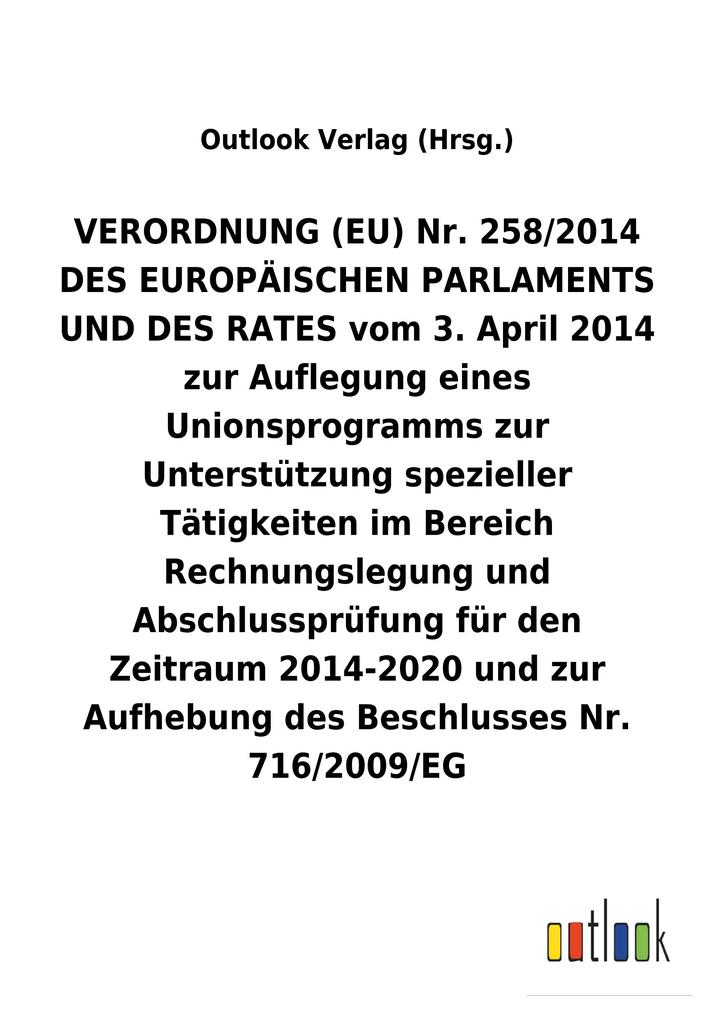 Outlook Verlag (Hrsg.)

VERORDNUNG (EU) Nr. 258/2014 DES EUROPÄISCHEN PARLAMENTS UND DES RATES vom 3. April 2014 zur Auflegung eines Unionsprogramms zur Unterstützung spezieller Tätigkeiten im Bereich Rechnungslegung und Abschlussprüfung für den Zeitraum 2014-2020 und zur Aufhebung des Beschlusses Nr. 716/2009/EG

outlook